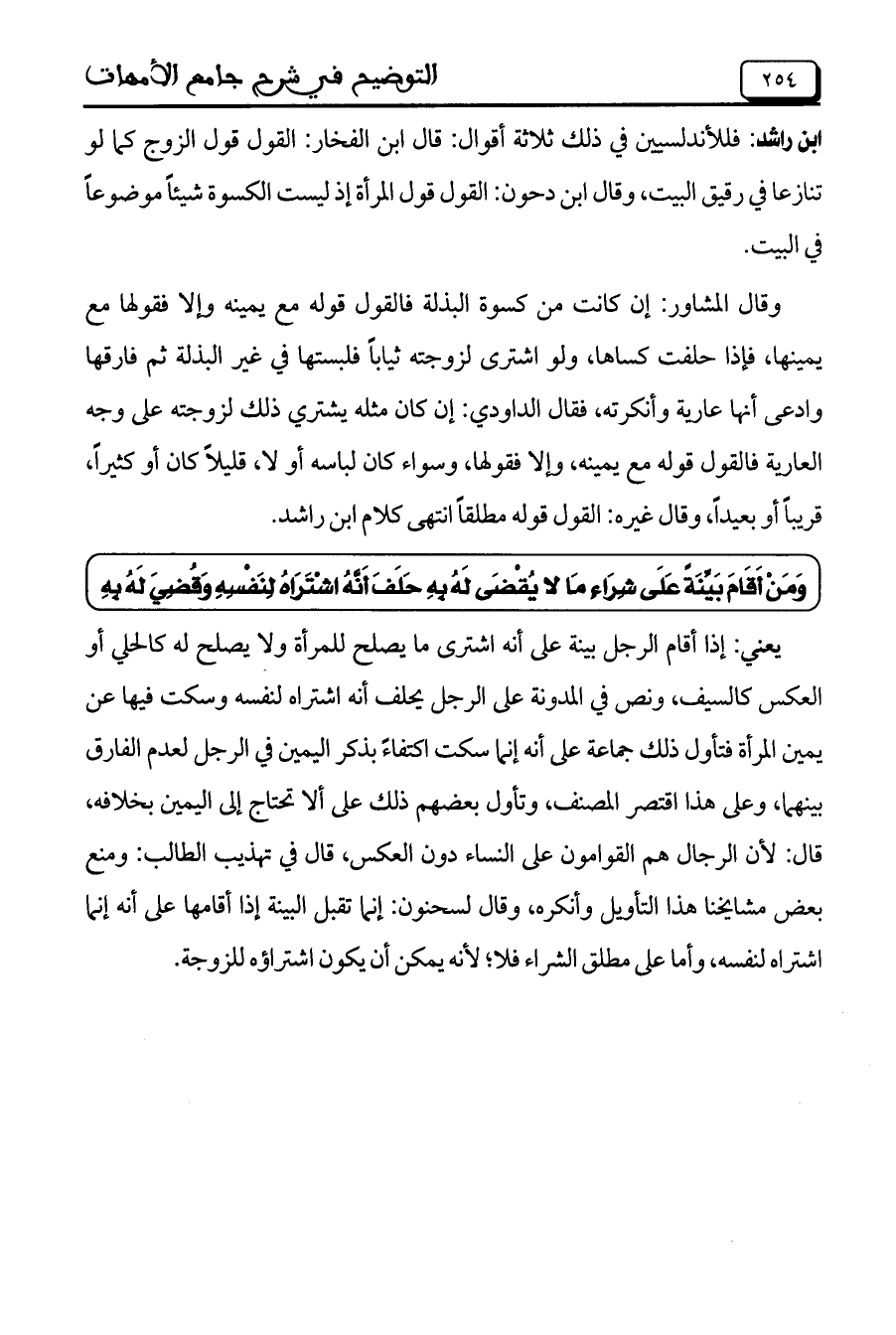 ٢٥٤ التوضيح في شرح جامع الأمهات

ابن راشد: فللأندلسيين في ذلك ثلاثة أقوال: قال ابن الفخار: القول قول الزوج كما لو تنازعا في رقيق البيت، وقال ابن دحون: القول قول المرأة إذ ليست الكسوة شيئاً موضوعاً في البيت.

وقال المشاور: إن كانت من كسوة البذلة فالقول قوله مع يمينه وإلا فقولها مع يمينها، فإذا حلفت كساها، ولو اشترى لزوجته ثياباً فلبستها في غير البذلة ثم فارقها وادعى أنها عارية وأنكرته، فقال الداودي: إن كان مثله يشتري ذلك لزوجته على وجه العارية فالقول قوله مع يمينه، وإلا فقولها، وسواء كان لباسه أو لا، قليلاً كان أو كثيراً، قريباً أو بعيداً، وقال غيره: القول قوله مطلقاً انتهى كلام ابن راشد.

وَمَنْ أَقَامَ بَيِّنَةً عَلَى شِرَاءِ مَا لا يُقْضَى لَهُ بِهِ حَلَفَ أَنَّهُ اشْتَرَاهُ لِنَفْسِهِ وَقُضِيَ لَهُ بِهِ

يعني: إذا أقام الرجل بينة على أنه اشترى ما يصلح للمرأة ولا يصلح له كالحلي أو العكس كالسيف، ونص في المدونة على الرجل يحلف أنه اشتراه لنفسه وسكت فيها عن يمين المرأة فتأول ذلك جماعة على أنه إنما سكت اكتفاءً بذكر اليمين في الرجل لعدم الفارق بينهما، وعلى هذا اقتصر المصنف، وتأول بعضهم ذلك على ألا تحتاج إلى اليمين بخلافه، قال: لأن الرجال هم القوامون على النساء دون العكس، قال في تهذيب الطالب: ومنع بعض مشايخنا هذا التأويل وأنكره، وقال لسحنون: إنما تقبل البينة إذا أقامها على أنه إنما اشتراه لنفسه، وأما على مطلق الشراء فلا؛ لأنه يمكن أن يكون اشتراؤه للزوجة.